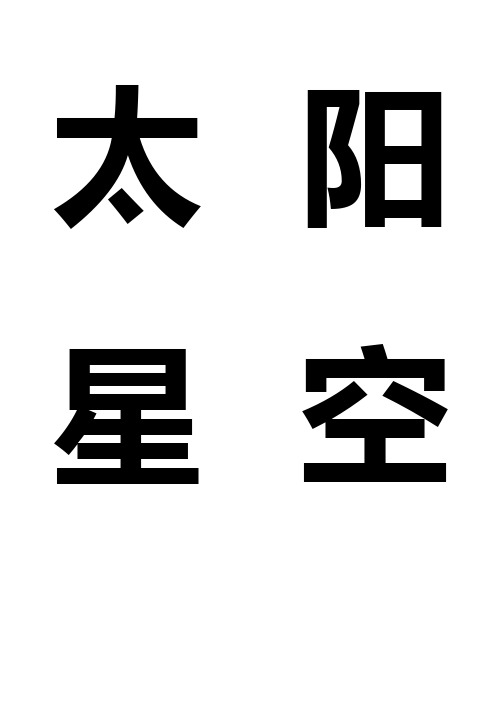 太 阳

星 空